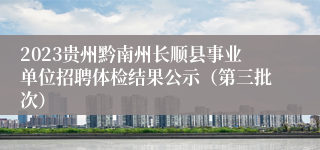 2023贵州黔南州长顺县事业单位招聘体检结果公示（第三批次）